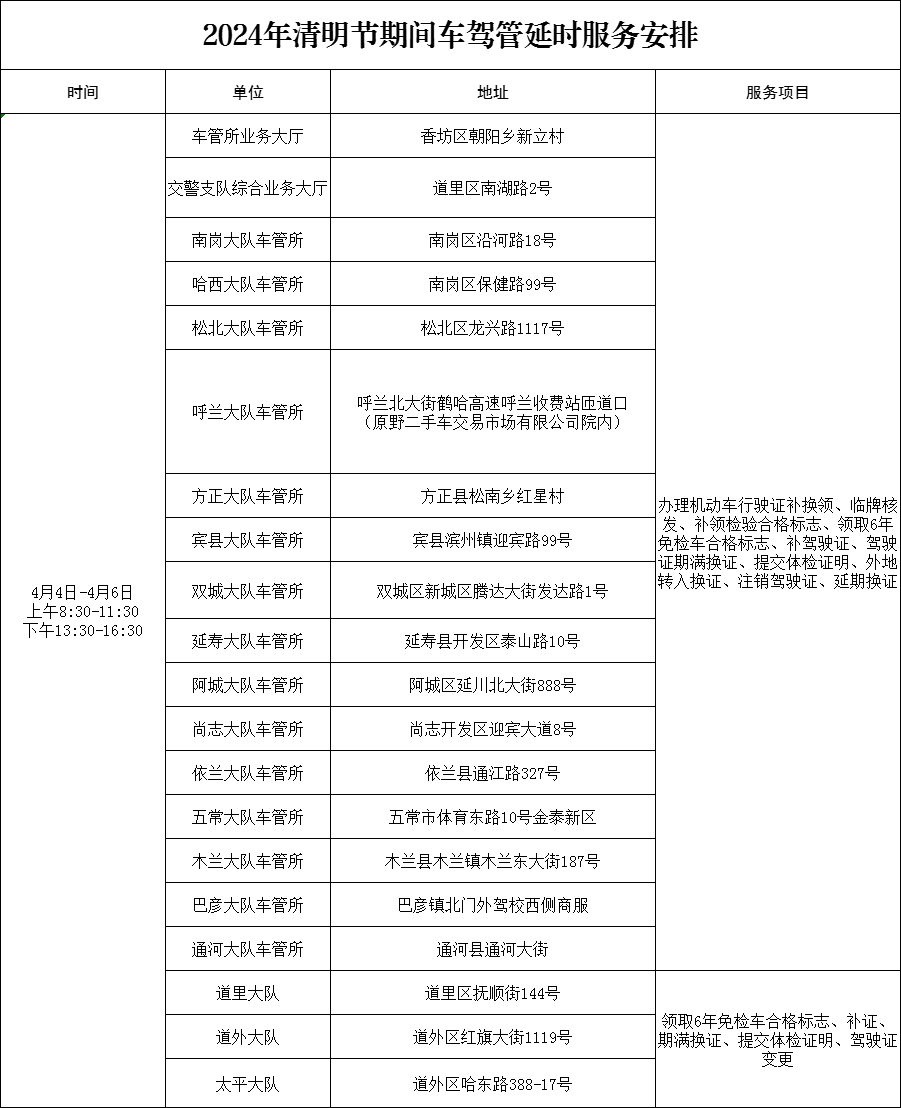 2024年清明节期间车驾管延时服务安排

| 时间 | 单位 | 地址 | 服务项目 |
|---|---|---|---|
| 4月4日-4月6日 上午8:30-11:30 下午13:30-16:30 | 车管所业务大厅 | 香坊区朝阳乡新立村 | 办理机动车行驶证补换领、临牌核发、补领检验合格标志、领取6年免检车合格标志、补驾驶证、驾驶证期满换证、提交体检证明、外地转入换证、注销驾驶证、延期换证 |
|  | 交警支队综合业务大厅 | 道里区南湖路2号 |  |
|  | 南岗大队车管所 | 南岗区沿河路18号 |  |
|  | 哈西大队车管所 | 南岗区保健路99号 |  |
|  | 松北大队车管所 | 松北区龙兴路1117号 |  |
|  | 呼兰大队车管所 | 呼兰北大街鹤哈高速呼兰收费站匝道口（原野二手车交易市场有限公司院内） |  |
|  | 方正大队车管所 | 方正县松南乡红星村 |  |
|  | 宾县大队车管所 | 宾县滨州镇迎宾路99号 |  |
|  | 双城大队车管所 | 双城区新城区腾达大街发达路1号 |  |
|  | 延寿大队车管所 | 延寿县开发区泰山路10号 |  |
|  | 阿城大队车管所 | 阿城区延川北大街888号 |  |
|  | 尚志大队车管所 | 尚志开发区迎宾大道8号 |  |
|  | 依兰大队车管所 | 依兰县通江路327号 |  |
|  | 五常大队车管所 | 五常市体育东路10号金泰新区 |  |
|  | 木兰大队车管所 | 木兰县木兰镇木兰东大街187号 |  |
|  | 巴彦大队车管所 | 巴彦镇北门外驾校西侧商服 |  |
|  | 通河大队车管所 | 通河县通河大街 |  |
|  | 道里大队 | 道里区抚顺街144号 | 领取6年免检车合格标志、补证、期满换证、提交体检证明、驾驶证变更 |
|  | 道外大队 | 道外区红旗大街1119号 |  |
|  | 太平大队 | 道外区哈东路388-17号 |  |